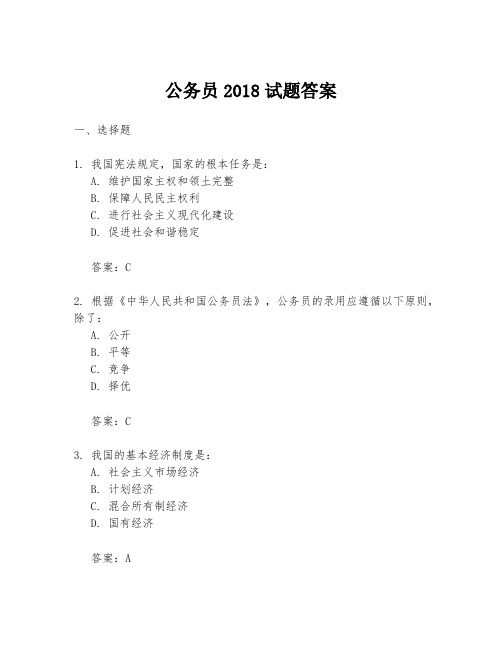 公务员 2018 试题答案

一、选择题

1. 我国宪法规定，国家的根本任务是：
A. 维护国家主权和领土完整
B. 保障人民民主权利
C. 进行社会主义现代化建设
D. 促进社会和谐稳定

答案：C

2. 根据《中华人民共和国公务员法》，公务员的录用应遵循以下原则，除了：
A. 公开
B. 平等
C. 竞争
D. 择优

答案：C

3. 我国的基本经济制度是：
A. 社会主义市场经济
B. 计划经济
C. 混合所有制经济
D. 国有经济

答案：A